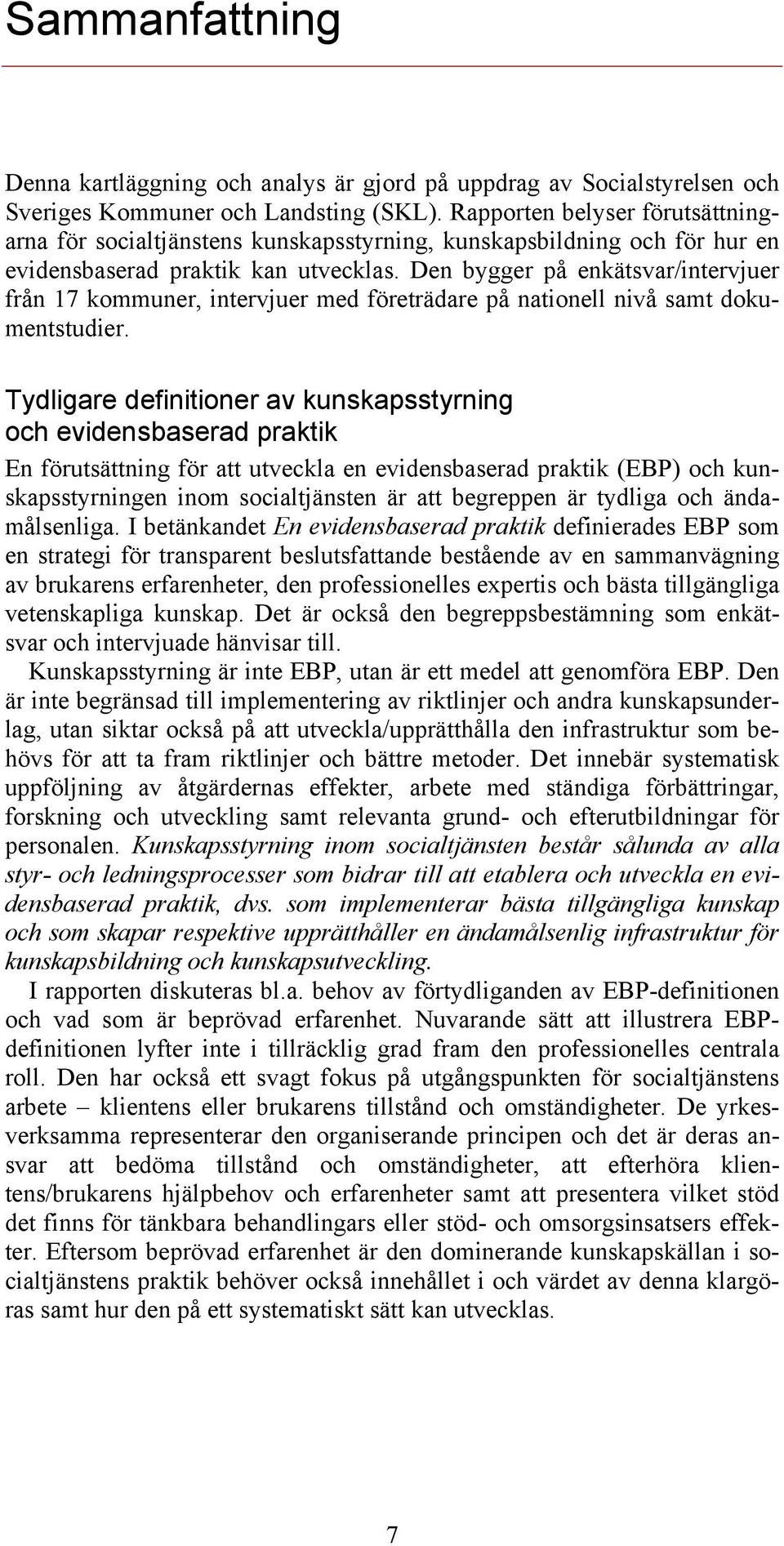 Sammanfattning

Denna kartläggning och analys är gjord på uppdrag av Socialstyrelsen och Sveriges Kommuner och Landsting (SKL). Rapporten belyser förutsättningarna för socialtjänstens kunskapsstyrning, kunskapsbildning och för hur en evidensbaserad praktik kan utvecklas. Den bygger på enkätsvar/intervjuer från 17 kommuner, intervjuer med företrädare på nationell nivå samt dokumentstudier.

Tydligare definitioner av kunskapsstyrning och evidensbaserad praktik

En förutsättning för att utveckla en evidensbaserad praktik (EBP) och kunskapsstyrningen inom socialtjänsten är att begreppen är tydliga och ändamålsenliga. I betänkandet En evidensbaserad praktik definierades EBP som en strategi för transparent beslutsfattande bestående av en sammanvägning av brukarens erfarenheter, den professionelles expertis och bästa tillgängliga vetenskapliga kunskap. Det är också den begreppsbestämning som enkätsvar och intervjuade hänvisar till.

Kunskapsstyrning är inte EBP, utan är ett medel att genomföra EBP. Den är inte begränsad till implementering av riktlinjer och andra kunskapsunderlag, utan siktar också på att utveckla/upprätthålla den infrastruktur som behövs för att ta fram riktlinjer och bättre metoder. Det innebär systematisk uppföljning av åtgärdernas effekter, arbete med ständiga förbättringar, forskning och utveckling samt relevanta grund- och efterutbildningar för personalen. Kunskapsstyrning inom socialtjänsten består sålunda av alla styr- och ledningsprocesser som bidrar till att etablera och utveckla en evidensbaserad praktik, dvs. som implementerar bästa tillgängliga kunskap och som skapar respektive upprätthåller en ändamålsenlig infrastruktur för kunskapsbildning och kunskapsutveckling.

I rapporten diskuteras bl.a. behov av förtydliganden av EBP-definitionen och vad som är beprövad erfarenhet. Nuvarande sätt att illustrera EBP-definitionen lyfter inte i tillräcklig grad fram den professionelles centrala roll. Den har också ett svagt fokus på utgångspunkten för socialtjänstens arbete – klientens eller brukarens tillstånd och omständigheter. De yrkesverksamma representerar den organiserande principen och det är deras ansvar att bedöma tillstånd och omständigheter, att efterhöra klientens/brukarens hjälpbehov och erfarenheter samt att presentera vilket stöd det finns för tänkbara behandlingars eller stöd- och omsorgsinsatsers effekter. Eftersom beprövad erfarenhet är den dominerande kunskapskällan i socialtjänstens praktik behöver också innehållet i och värdet av denna klargöras samt hur den på ett systematiskt sätt kan utvecklas.

7